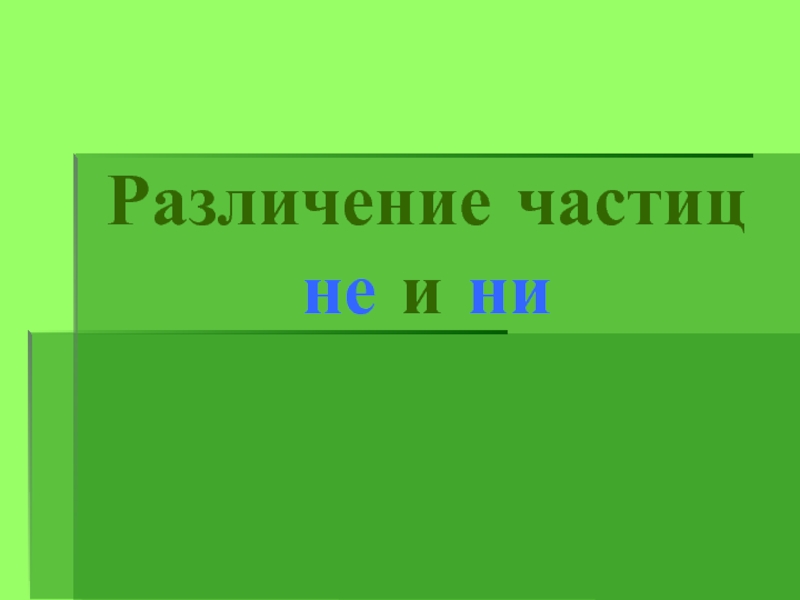 Различение частиц не и ни